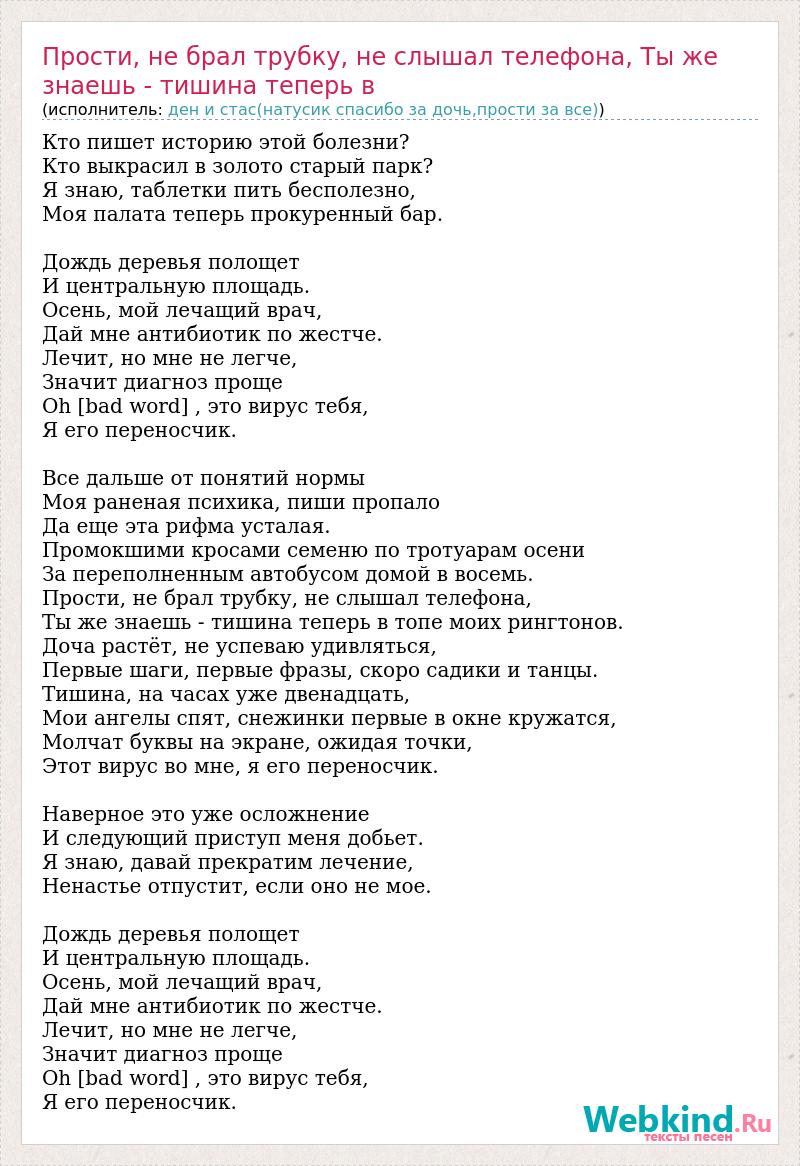 Прости, не брал трубку, не слышал телефона, Ты же знаешь - тишина теперь в
(исполнитель: ден и стас(натусик спасибо за дочь,прости за все))

Кто пишет историю этой болезни?
Кто выкрасил в золото старый парк?
Я знаю, таблетки пить бесполезно,
Моя палата теперь прокуренный бар.

Дождь деревья полощет
И центральную площадь.
Осень, мой лечащий врач,
Дай мне антибиотик по жестче.
Лечит, но мне не легче,
Значит диагноз проще
Oh [bad word] , это вирус тебя,
Я его переносчик.

Все дальше от понятий нормы
Моя раненая психика, пиши пропало
Да еще эта рифма усталая.
Промокшими кросами семеню по тротуарам осени
За переполненным автобусом домой в восемь.
Прости, не брал трубку, не слышал телефона,
Ты же знаешь - тишина теперь в топе моих рингтонов.
Доча растёт, не успеваю удивляться,
Первые шаги, первые фразы, скоро садики и танцы.
Тишина, на часах уже двенадцать,
Мои ангелы спят, снежинки первые в окне кружатся,
Молчат буквы на экране, ожидая точки,
Этот вирус во мне, я его переносчик.

Наверное это уже осложнение
И следующий приступ меня добьет.
Я знаю, давай прекратим лечение,
Ненастье отпустит, если оно не мое.

Дождь деревья полощет
И центральную площадь.
Осень, мой лечащий врач,
Дай мне антибиотик по жестче.
Лечит, но мне не легче,
Значит диагноз проще
Oh [bad word] , это вирус тебя,
Я его переносчик.

Webkind.Ru
тексты песен